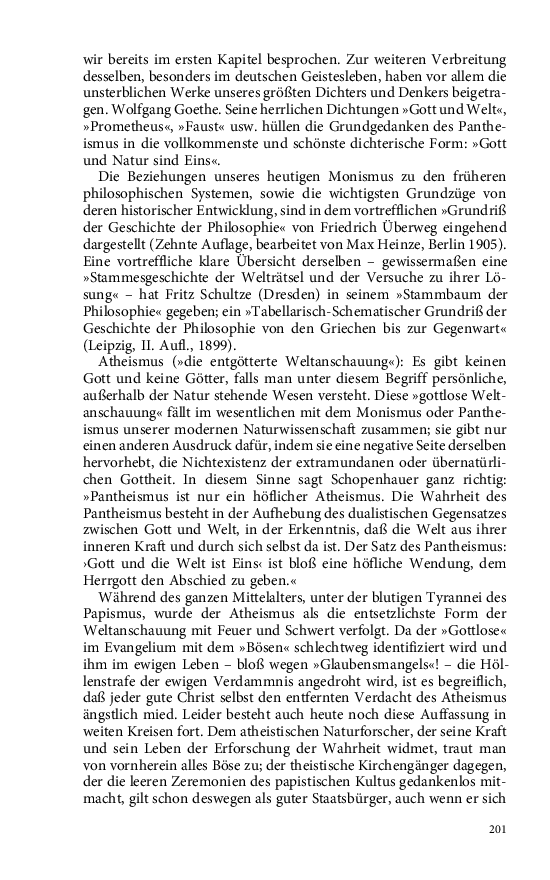 wir bereits im ersten Kapitel besprochen. Zur weiteren Verbreitung desselben, besonders im deutschen Geistesleben, haben vor allem die unsterblichen Werke unseres größten Dichters und Denkers beigetragen. Wolfgang Goethe. Seine herrlichen Dichtungen »Gott und Welt«, »Prometheus«, »Faust« usw. hüllen die Grundgedanken des Pantheismus in die vollkommenste und schönste dichterische Form: »Gott und Natur sind Eins«.

Die Beziehungen unseres heutigen Monismus zu den früheren philosophischen Systemen, sowie die wichtigsten Grundzüge von deren historischer Entwicklung, sind in dem vortrefflichen »Grundriß der Geschichte der Philosophie« von Friedrich Überweg eingehend dargestellt (Zehnte Auflage, bearbeitet von Max Heinze, Berlin 1905). Eine vortreffliche klare Übersicht derselben – gewissermaßen eine »Stammesgeschichte der Welträtsel und der Versuche zu ihrer Lösung« – hat Fritz Schultze (Dresden) in seinem »Stammbaum der Philosophie« gegeben; ein »Tabellarisch-Schematischer Grundriß der Geschichte der Philosophie von den Griechen bis zur Gegenwart« (Leipzig, II. Aufl., 1899).

Atheismus (»die entgötterte Weltanschauung«): Es gibt keinen Gott und keine Götter, falls man unter diesem Begriff persönliche, außerhalb der Natur stehende Wesen versteht. Diese »gottlose Weltanschauung« fällt im wesentlichen mit dem Monismus oder Pantheismus unserer modernen Naturwissenschaft zusammen; sie gibt nur einen anderen Ausdruck dafür, indem sie eine negative Seite derselben hervorhebt, die Nichtexistenz der extramundanen oder übernatürlichen Gottheit. In diesem Sinne sagt Schopenhauer ganz richtig: »Pantheismus ist nur ein höflicher Atheismus. Die Wahrheit des Pantheismus besteht in der Aufhebung des dualistischen Gegensatzes zwischen Gott und Welt, in der Erkenntnis, daß die Welt aus ihrer inneren Kraft und durch sich selbst da ist. Der Satz des Pantheismus: ›Gott und die Welt ist Eins‹ ist bloß eine höfliche Wendung, dem Herrgott den Abschied zu geben.«

Während des ganzen Mittelalters, unter der blutigen Tyrannei des Papismus, wurde der Atheismus als die entsetzlichste Form der Weltanschauung mit Feuer und Schwert verfolgt. Da der »Gottlose« im Evangelium mit dem »Bösen« schlechtweg identifiziert wird und ihm im ewigen Leben – bloß wegen »Glaubensmangels«! – die Höllenstrafe der ewigen Verdammnis angedroht wird, ist es begreiflich, daß jeder gute Christ selbst den entfernten Verdacht des Atheismus ängstlich mied. Leider besteht auch heute noch diese Auffassung in weiten Kreisen fort. Dem atheistischen Naturforscher, der seine Kraft und sein Leben der Erforschung der Wahrheit widmet, traut man von vornherein alles Böse zu; der theistische Kirchengänger dagegen, der die leeren Zeremonien des papistischen Kultus gedankenlos mitmacht, gilt schon deswegen als guter Staatsbürger, auch wenn er sich

201